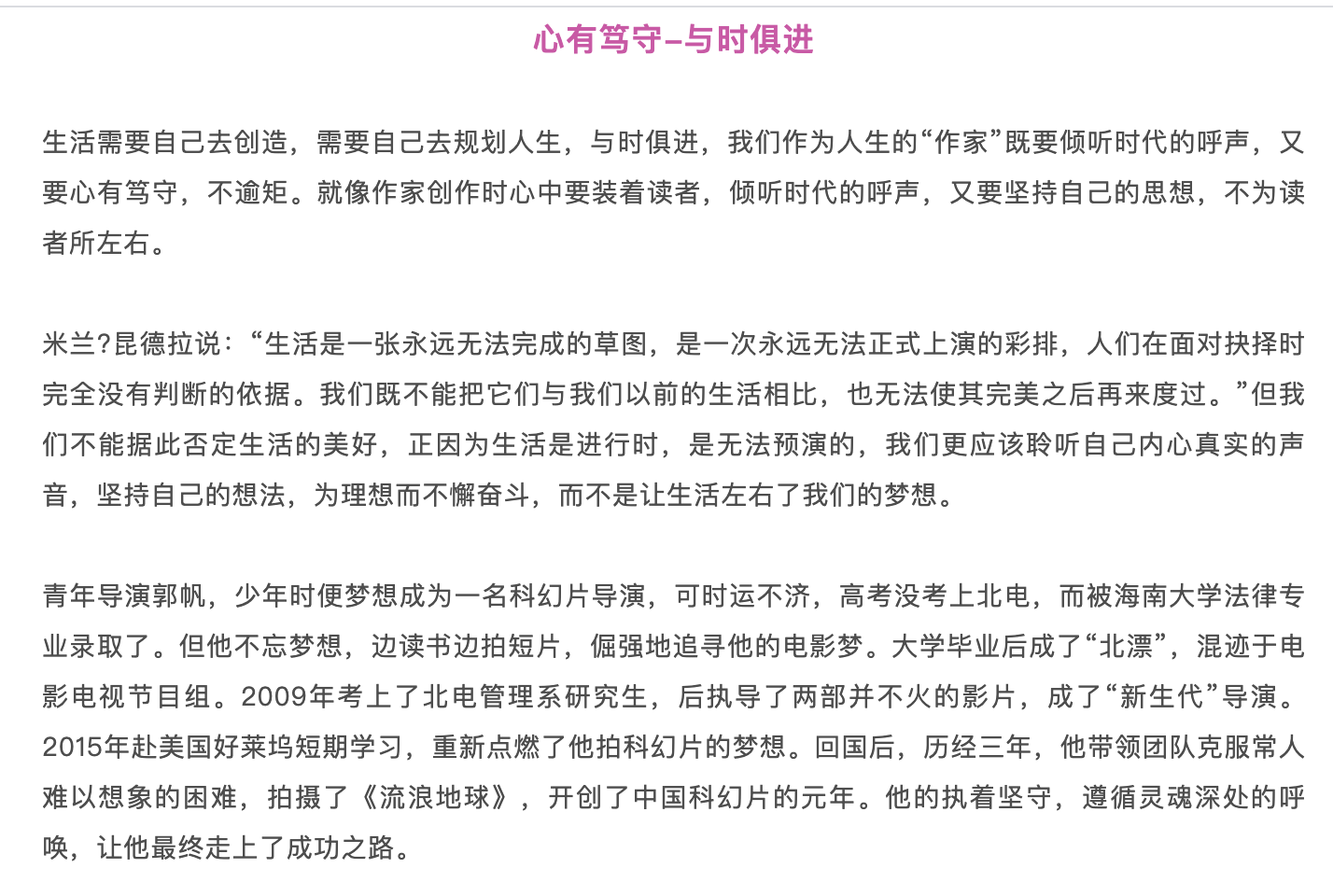 心有笃守–与时俱进

生活需要自己去创造，需要自己去规划人生，与时俱进，我们作为人生的“作家”既要倾听时代的呼声，又要心有笃守，不逾矩。就像作家创作时心中要装着读者，倾听时代的呼声，又要坚持自己的思想，不为读者所左右。

米兰?昆德拉说：“生活是一张永远无法完成的草图，是一次永远无法正式上演的彩排，人们在面对抉择时完全没有判断的依据。我们既不能把它们与我们以前的生活相比，也无法使其完美之后再来度过。”但我们不能据此否定生活的美好，正因为生活是进行时，是无法预演的，我们更应该聆听自己内心真实的声音，坚持自己的想法，为理想而不懈奋斗，而不是让生活左右了我们的梦想。

青年导演郭帆，少年时便梦想成为一名科幻片导演，可时运不济，高考没考上北电，而被海南大学法律专业录取了。但他不忘梦想，边读书边拍短片，倔强地追寻他的电影梦。大学毕业后成了“北漂”，混迹于电影电视节目组。2009年考上了北电管理系研究生，后执导了两部并不火的影片，成了“新生代”导演。2015年赴美国好莱坞短期学习，重新点燃了他拍科幻片的梦想。回国后，历经三年，他带领团队克服常人难以想象的困难，拍摄了《流浪地球》，开创了中国科幻片的元年。他的执着坚守，遵循灵魂深处的呼唤，让他最终走上了成功之路。